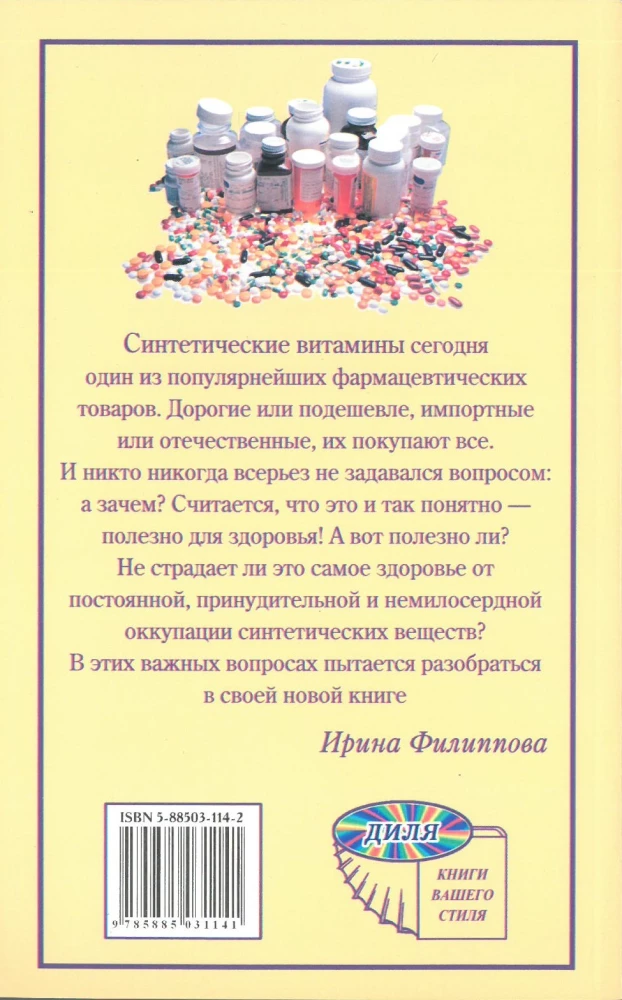 Синтетические витамины сегодня один из популярнейших фармацевтических товаров. Дорогие или подешевле, импортные или отечественные, их покупают все. И никто никогда всерьез не задавался вопросом: а зачем? Считается, что это и так понятно — полезно для здоровья! А вот полезно ли? Не страдает ли это самое здоровье от постоянной, принудительной и немилосердной оккупации синтетических веществ? В этих важных вопросах пытается разобраться в своей новой книге

Ирина Филиппова

ISBN 5-88503-114-2

9 785885 031141

ДИЛЯ

КНИГИ
ВАШЕГО
СТИЛЯ